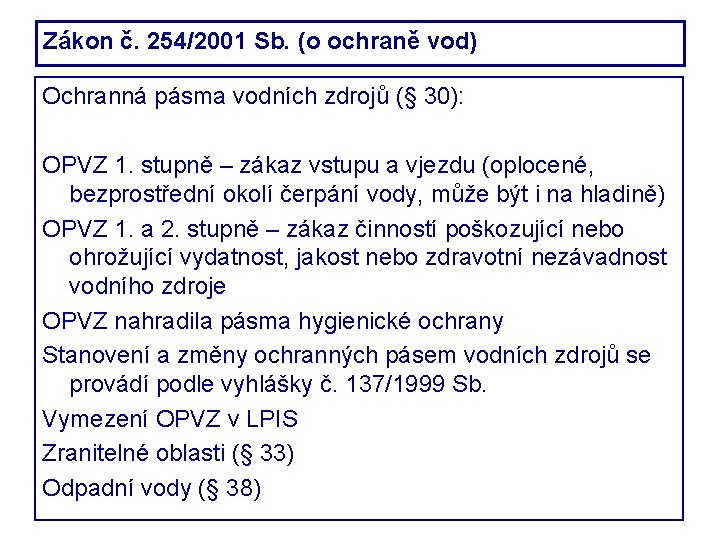 Zákon č. 254/2001 Sb. (o ochraně vod)

Ochranná pásma vodních zdrojů (§ 30):

OPVZ 1. stupně – zákaz vstupu a vjezdu (oplocené, bezprostřední okolí čerpání vody, může být i na hladině)

OPVZ 1. a 2. stupně – zákaz činností poškozující nebo ohrožující vydatnost, jakost nebo zdravotní nezávadnost vodního zdroje

OPVZ nahradila pásma hygienické ochrany

Stanovení a změny ochranných pásem vodních zdrojů se provádí podle vyhlášky č. 137/1999 Sb.

Vymezení OPVZ v LPIS

Zranitelné oblasti (§ 33)

Odpadní vody (§ 38)